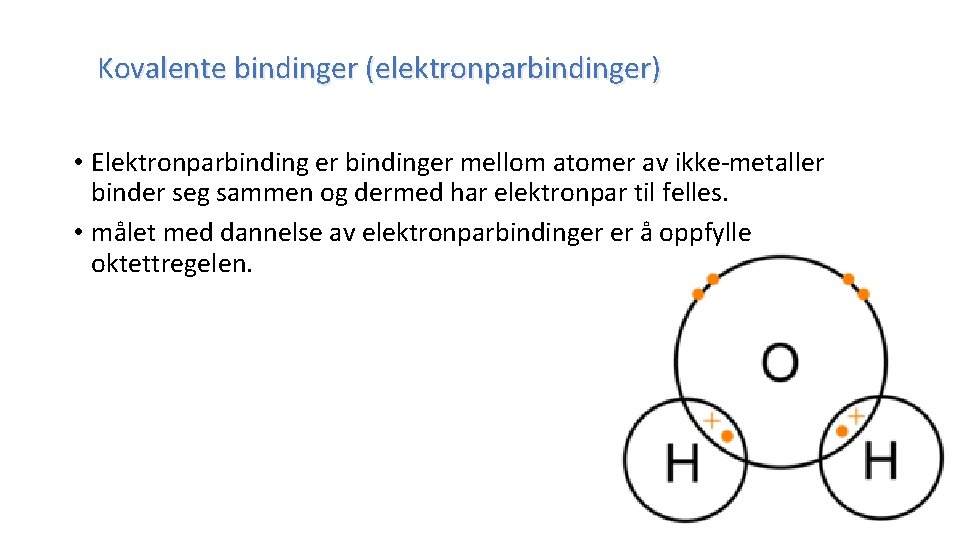 Kovalente bindinger (elektronparbindinger)

• Elektronparbinding er bindinger mellom atomer av ikke-metaller binder seg sammen og dermed har elektronpar til felles.
• målet med dannelse av elektronparbindinger er å oppfylle oktettregelen.

O
H
H